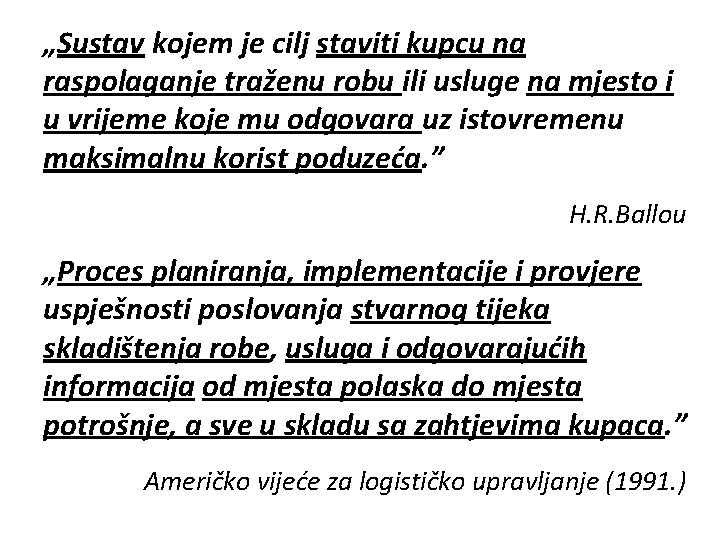 „Sustav kojem je cilj staviti kupcu na raspolaganje traženu robu ili usluge na mjesto i u vrijeme koje mu odgovara uz istovremenu maksimalnu korist poduzeća.”

H.R.Ballou

„Proces planiranja, implementacije i provjere uspješnosti poslovanja stvarnog tijeka skladištenja robe, usluga i odgovarajućih informacija od mjesta polaska do mjesta potrošnje, a sve u skladu sa zahtjevima kupaca.”

Američko vijeće za logističko upravljanje (1991.)